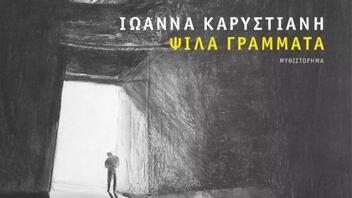 ΙΩΑΝΝΑ ΚΑΡΥΣΤΙΑΝΗ
ΨΙΛΑ ΓΡΑΜΜΑΤΑ
ΜΥΘΙΣΤΟΡΗΜΑ